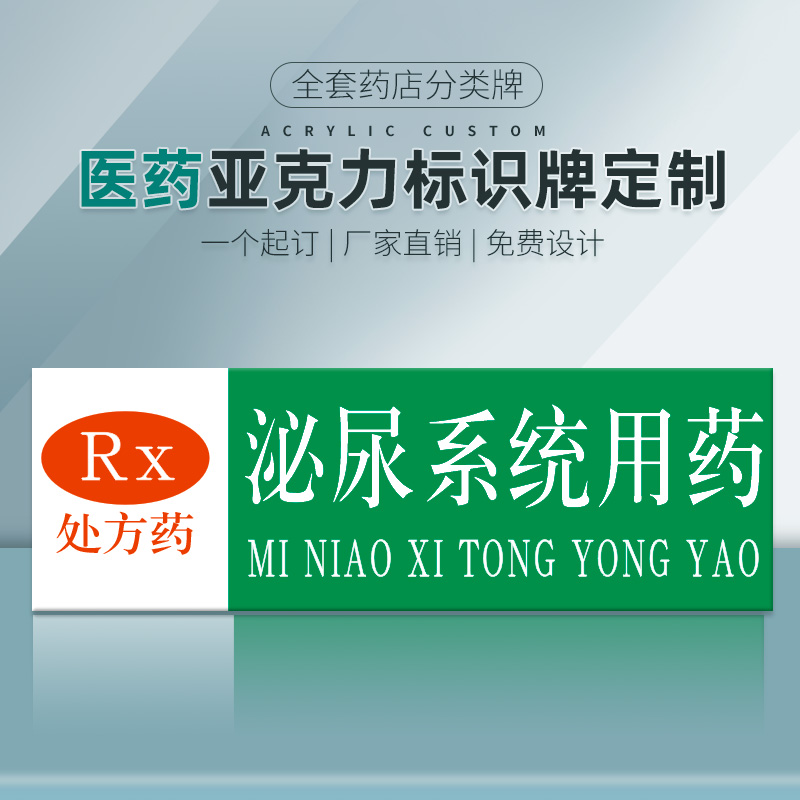 全套药店分类牌

ACRYLIC CUSTOM

医药亚克力标识牌定制

一个起订 | 厂家直销 | 免费设计

Rx

处方药

泌尿系统用药

MI NIAO XI TONG YONG YAO